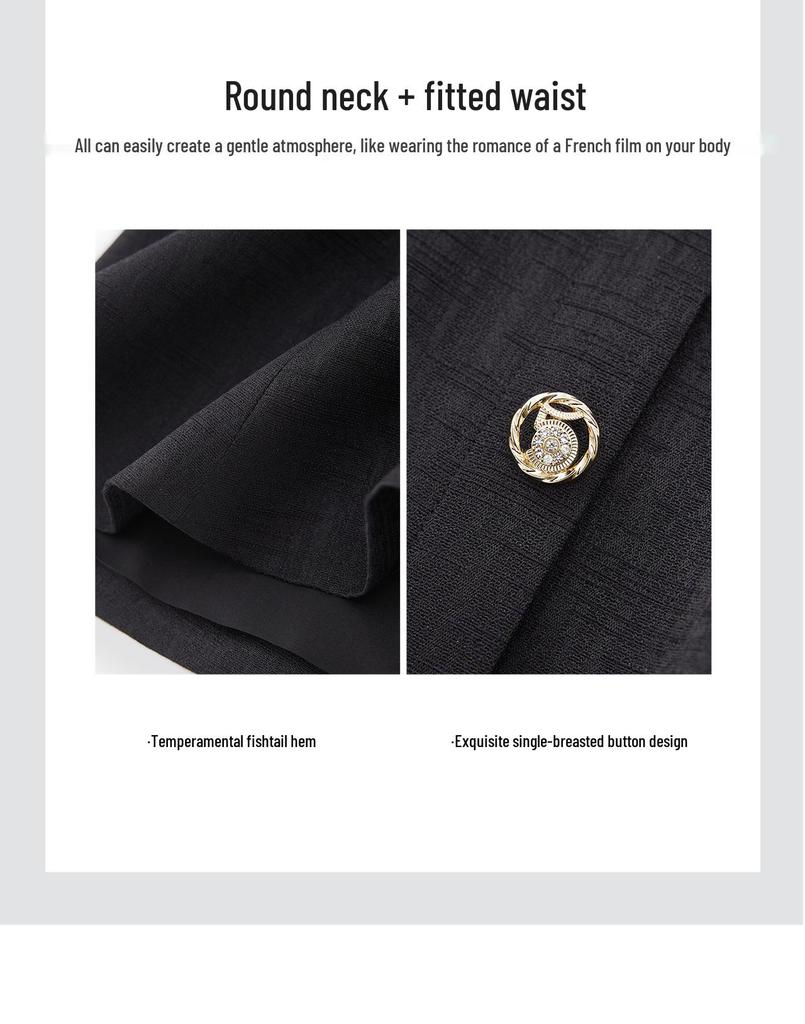 Round neck + fitted waist

All can easily create a gentle atmosphere, like wearing the romance of a French film on your body

·Temperamental fishtail hem

·Exquisite single-breasted button design